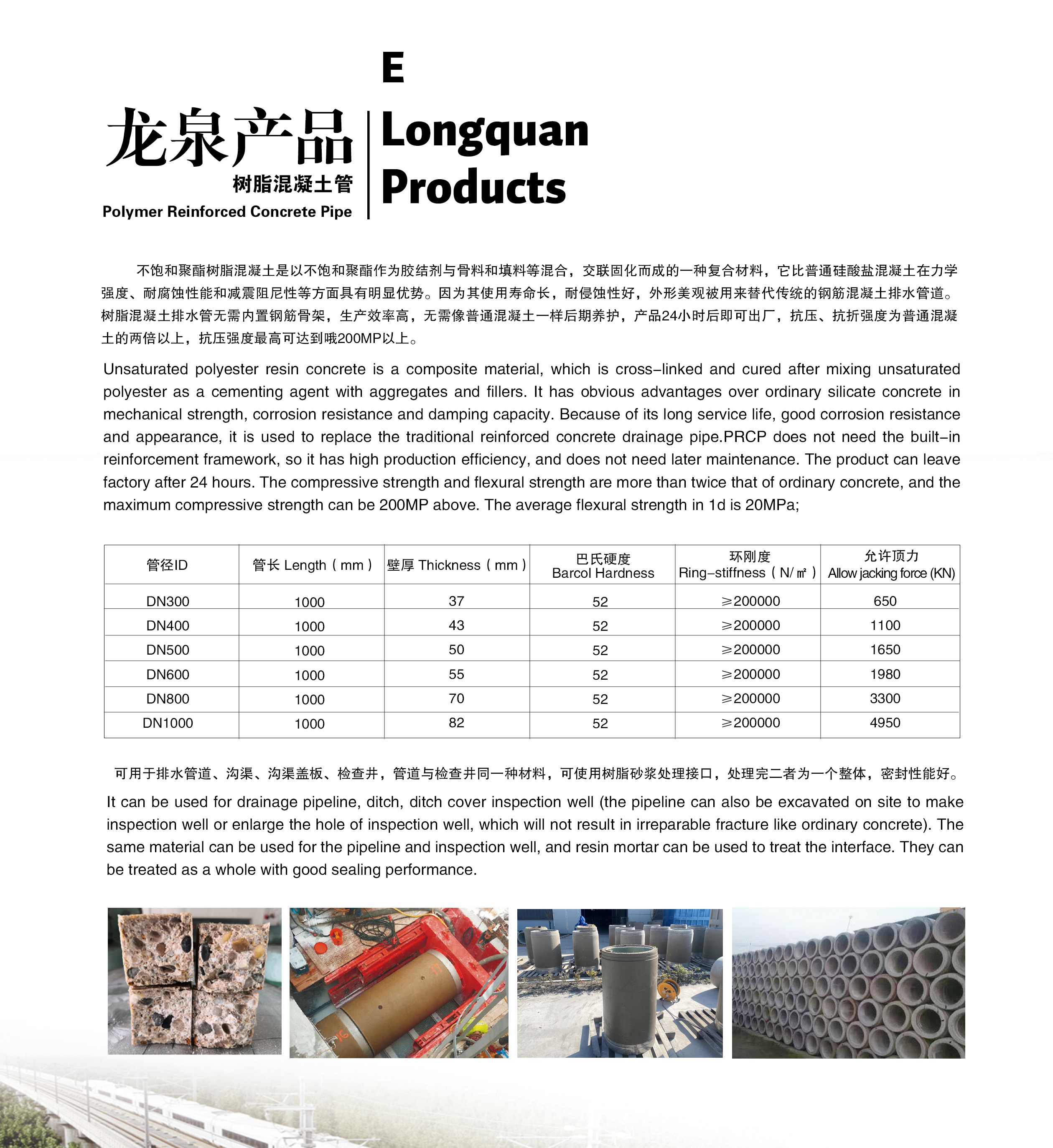 E

龙泉产品
树脂混凝土管
Polymer Reinforced Concrete Pipe

Longquan Products

不饱和聚酯树脂混凝土是以不饱和聚酯作为胶结剂与骨料和填料等混合，交联固化而成的一种复合材料，它比普通硅酸盐混凝土在力学强度、耐腐蚀性能和减震阻尼性等方面具有明显优势。因为其使用寿命长，耐侵蚀性好，外形美观被用来替代传统的钢筋混凝土排水管道。树脂混凝土排水管无需内置钢筋骨架，生产效率高，无需像普通混凝土一样后期养护，产品24小时后即可出厂，抗压、抗折强度为普通混凝土的两倍以上，抗压强度最高可达到哦200MP以上。

Unsaturated polyester resin concrete is a composite material, which is cross-linked and cured after mixing unsaturated polyester as a cementing agent with aggregates and fillers. It has obvious advantages over ordinary silicate concrete in mechanical strength, corrosion resistance and damping capacity. Because of its long service life, good corrosion resistance and appearance, it is used to replace the traditional reinforced concrete drainage pipe.PRCP does not need the built-in reinforcement framework, so it has high production efficiency, and does not need later maintenance. The product can leave factory after 24 hours. The compressive strength and flexural strength are more than twice that of ordinary concrete, and the maximum compressive strength can be 200MP above. The average flexural strength in 1d is 20MPa;

| 管径ID | 管长 Length（mm） | 壁厚 Thickness（mm） | 巴氏硬度 Barcol Hardness | 环刚度 Ring-stiffness（N/㎡） | 允许顶力 Allow jacking force (KN) |
|---|---|---|---|---|---|
| DN300 | 1000 | 37 | 52 | ≥200000 | 650 |
| DN400 | 1000 | 43 | 52 | ≥200000 | 1100 |
| DN500 | 1000 | 50 | 52 | ≥200000 | 1650 |
| DN600 | 1000 | 55 | 52 | ≥200000 | 1980 |
| DN800 | 1000 | 70 | 52 | ≥200000 | 3300 |
| DN1000 | 1000 | 82 | 52 | ≥200000 | 4950 |

可用于排水管道、沟渠、沟渠盖板、检查井，管道与检查井同一种材料，可使用树脂砂浆处理接口，处理完二者为一个整体，密封性能好。

It can be used for drainage pipeline, ditch, ditch cover inspection well (the pipeline can also be excavated on site to make inspection well or enlarge the hole of inspection well, which will not result in irreparable fracture like ordinary concrete). The same material can be used for the pipeline and inspection well, and resin mortar can be used to treat the interface. They can be treated as a whole with good sealing performance.